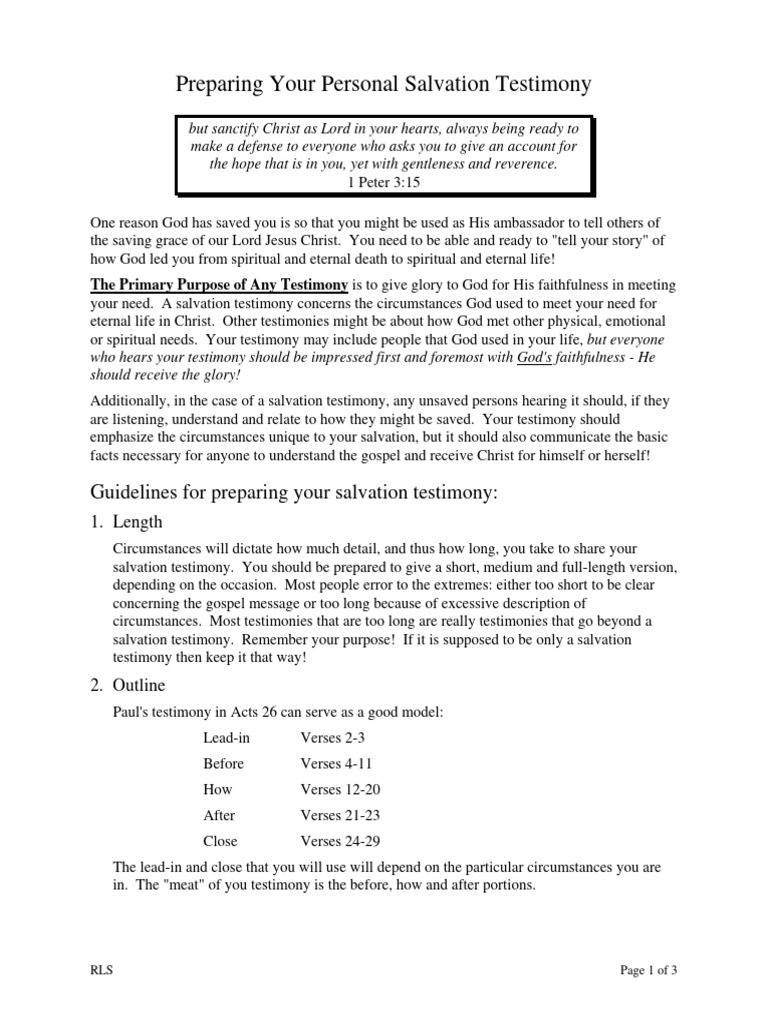 Preparing Your Personal Salvation Testimony

but sanctify Christ as Lord in your hearts, always being ready to make a defense to everyone who asks you to give an account for the hope that is in you, yet with gentleness and reverence.
1 Peter 3:15

One reason God has saved you is so that you might be used as His ambassador to tell others of the saving grace of our Lord Jesus Christ. You need to be able and ready to "tell your story" of how God led you from spiritual and eternal death to spiritual and eternal life!

The Primary Purpose of Any Testimony is to give glory to God for His faithfulness in meeting your need. A salvation testimony concerns the circumstances God used to meet your need for eternal life in Christ. Other testimonies might be about how God met other physical, emotional or spiritual needs. Your testimony may include people that God used in your life, but everyone who hears your testimony should be impressed first and foremost with God's faithfulness - He should receive the glory!

Additionally, in the case of a salvation testimony, any unsaved persons hearing it should, if they are listening, understand and relate to how they might be saved. Your testimony should emphasize the circumstances unique to your salvation, but it should also communicate the basic facts necessary for anyone to understand the gospel and receive Christ for himself or herself!

Guidelines for preparing your salvation testimony:

1. Length

Circumstances will dictate how much detail, and thus how long, you take to share your salvation testimony. You should be prepared to give a short, medium and full-length version, depending on the occasion. Most people error to the extremes: either too short to be clear concerning the gospel message or too long because of excessive description of circumstances. Most testimonies that are too long are really testimonies that go beyond a salvation testimony. Remember your purpose! If it is supposed to be only a salvation testimony then keep it that way!

2. Outline

Paul's testimony in Acts 26 can serve as a good model:

Lead-in Verses 2-3
Before Verses 4-11
How Verses 12-20
After Verses 21-23
Close Verses 24-29

The lead-in and close that you will use will depend on the particular circumstances you are in. The "meat" of you testimony is the before, how and after portions.

RLS
Page 1 of 3